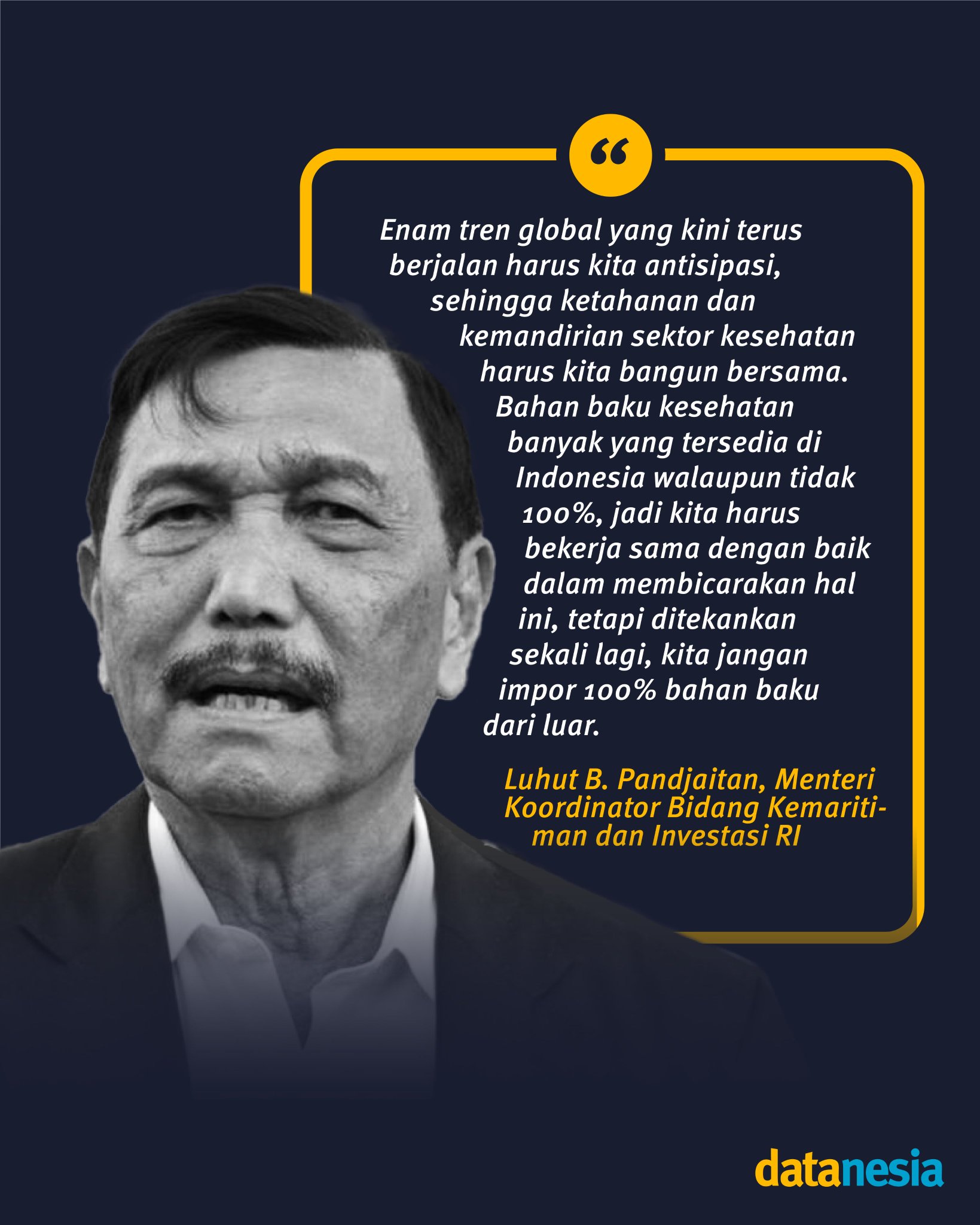 “

Enam tren global yang kini terus berjalan harus kita antisipasi, sehingga ketahanan dan kemandirian sektor kesehatan harus kita bangun bersama. Bahan baku kesehatan banyak yang tersedia di Indonesia walaupun tidak 100%, jadi kita harus bekerja sama dengan baik dalam membicarakan hal ini, tetapi ditekankan sekali lagi, kita jangan impor 100% bahan baku dari luar.

Luhut B. Pandjaitan, Menteri Koordinator Bidang Kemaritiman dan Investasi RI

datanesia